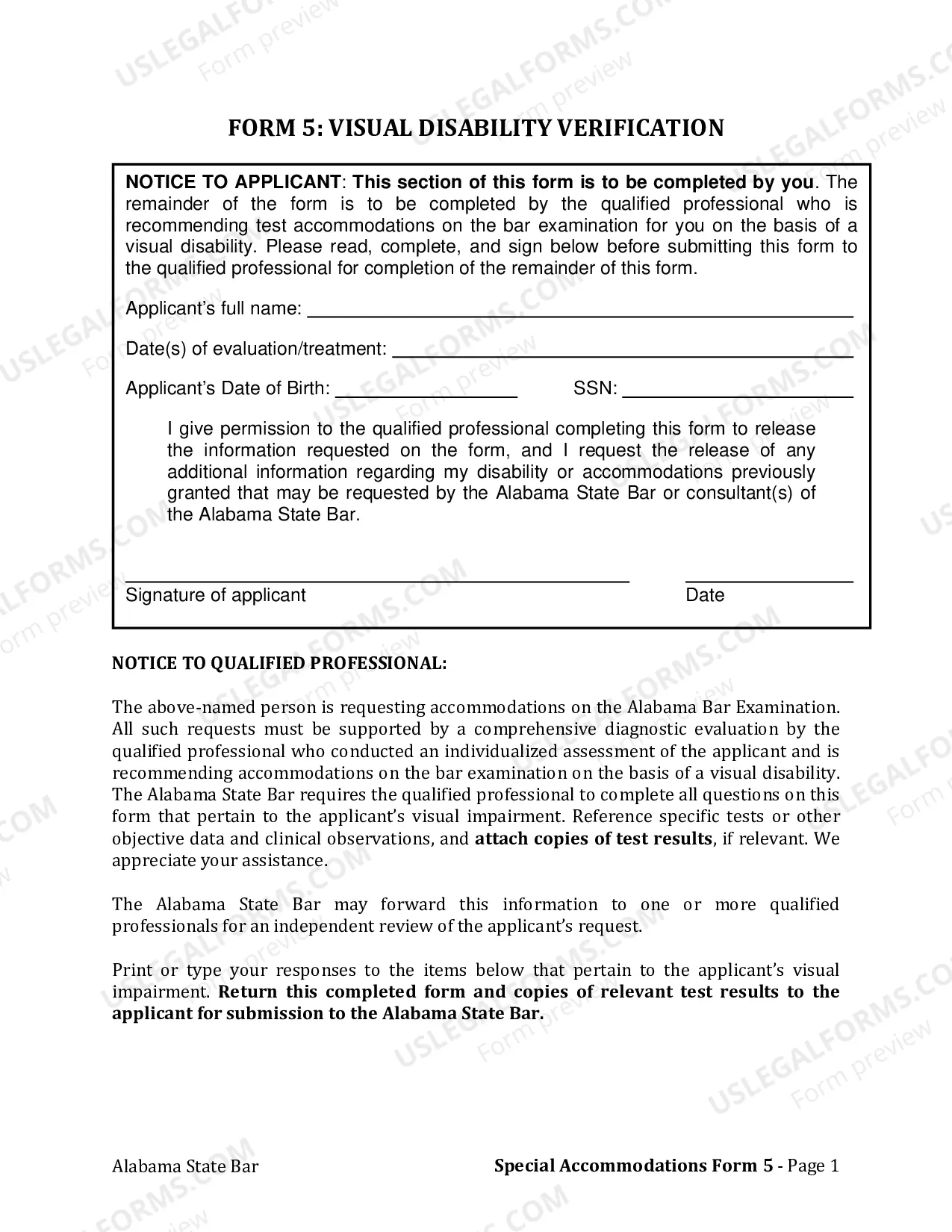 FORM 5: VISUAL DISABILITY VERIFICATION

NOTICE TO APPLICANT: This section of this form is to be completed by you. The remainder of the form is to be completed by the qualified professional who is recommending test accommodations on the bar examination for you on the basis of a visual disability. Please read, complete, and sign below before submitting this form to the qualified professional for completion of the remainder of this form.

Applicant's full name: ____

Date(s) of evaluation/treatment: ____

Applicant's Date of Birth: ____ SSN: ____

I give permission to the qualified professional completing this form to release the information requested on the form, and I request the release of any additional information regarding my disability or accommodations previously granted that may be requested by the Alabama State Bar or consultant(s) of the Alabama State Bar.

____ ____
Signature of applicant Date

NOTICE TO QUALIFIED PROFESSIONAL:

The above-named person is requesting accommodations on the Alabama Bar Examination. All such requests must be supported by a comprehensive diagnostic evaluation by the qualified professional who conducted an individualized assessment of the applicant and is recommending accommodations on the bar examination on the basis of a visual disability. The Alabama State Bar requires the qualified professional to complete all questions on this form that pertain to the applicant's visual impairment. Reference specific tests or other objective data and clinical observations, and attach copies of test results, if relevant. We appreciate your assistance.

The Alabama State Bar may forward this information to one or more qualified professionals for an independent review of the applicant's request.

Print or type your responses to the items below that pertain to the applicant's visual impairment. Return this completed form and copies of relevant test results to the applicant for submission to the Alabama State Bar.

Alabama State Bar

Special Accommodations Form 5 - Page 1

USLEGALFORMS.COM
Form preview